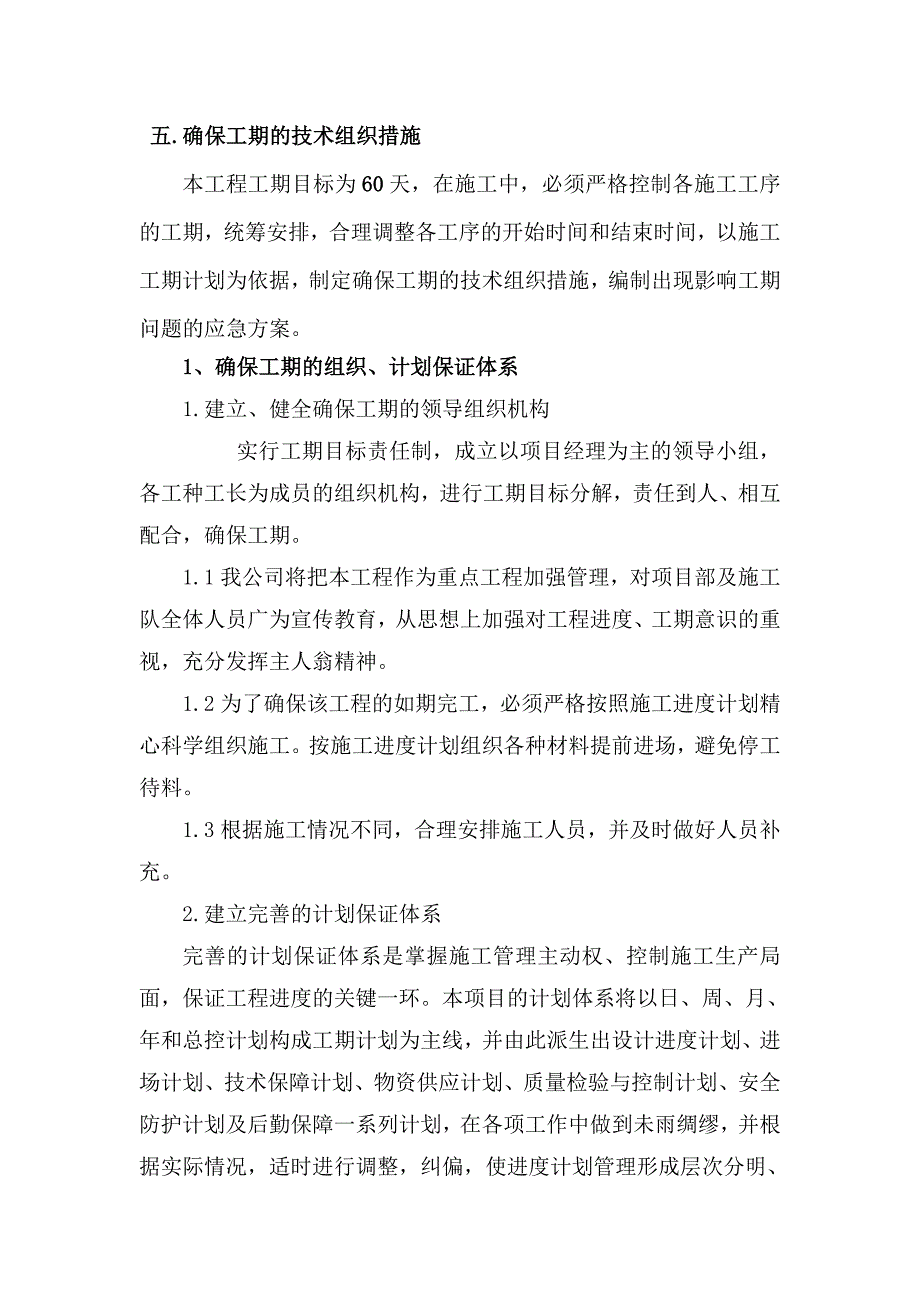 五.确保工期的技术组织措施

本工程工期目标为60天，在施工中，必须严格控制各施工工序的工期，统筹安排，合理调整各工序的开始时间和结束时间，以施工工期计划为依据，制定确保工期的技术组织措施，编制出现影响工期问题的应急方案。

1、确保工期的组织、计划保证体系

1.建立、健全确保工期的领导组织机构

实行工期目标责任制，成立以项目经理为主的领导小组，各工种工长为成员的组织机构，进行工期目标分解，责任到人、相互配合，确保工期。

1.1我公司将把本工程作为重点工程加强管理，对项目部及施工队全体人员广为宣传教育，从思想上加强对工程进度、工期意识的重视，充分发挥主人翁精神。

1.2为了确保该工程的如期完工，必须严格按照施工进度计划精心科学组织施工。按施工进度计划组织各种材料提前进场，避免停工待料。

1.3根据施工情况不同，合理安排施工人员，并及时做好人员补充。

2.建立完善的计划保证体系

完善的计划保证体系是掌握施工管理主动权、控制施工生产局面，保证工程进度的关键一环。本项目的计划体系将以日、周、月、年和总控计划构成工期计划为主线，并由此派生出设计进度计划、进场计划、技术保障计划、物资供应计划、质量检验与控制计划、安全防护计划及后勤保障一系列计划，在各项工作中做到未雨绸缪，并根据实际情况，适时进行调整，纠偏，使进度计划管理形成层次分明、